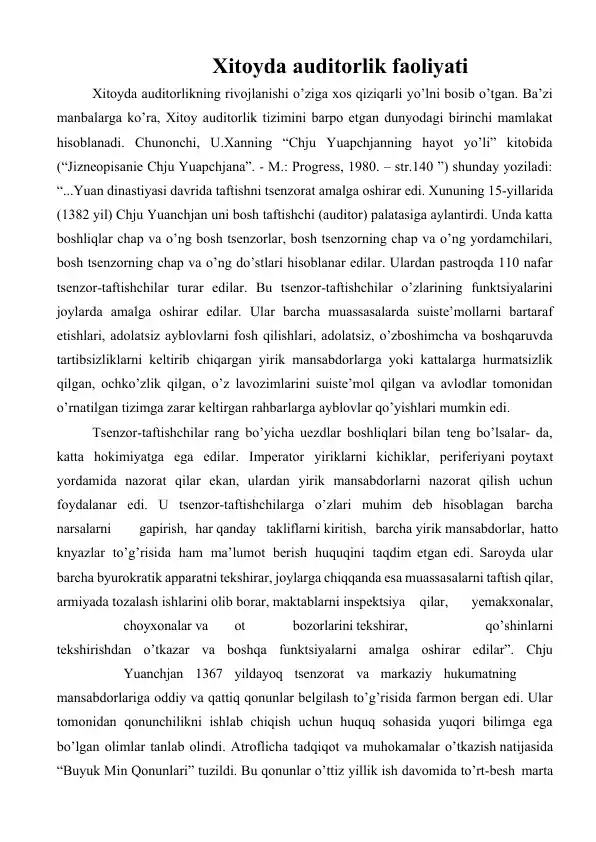 Xitoyda auditorlik faoliyati

Xitoyda auditorlikning rivojlanishi o'ziga xos qiziqarli yo'lni bosib o'tgan. Ba'zi manbalarga ko'ra, Xitoy auditorlik tizimini barpo etgan dunyodagi birinchi mamlakat hisoblanadi. Chunonchi, U.Xanning "Chju Yuapchjanning hayot yo'li" kitobida ("Jizneopisanie Chju Yuapchjana". - M.: Progress, 1980. – str.140 ") shunday yoziladi: "...Yuan dinastiyasi davrida taftishni tsenzorat amalga oshirar edi. Xununing 15-yillarida (1382 yil) Chju Yuanchjan uni bosh taftishchi (auditor) palatasiga aylantirdi. Unda katta boshliqlar chap va o'ng bosh tsenzorlar, bosh tsenzorning chap va o'ng yordamchilari, bosh tsenzorning chap va o'ng do'stlari hisoblanar edilar. Ulardan pastroqda 110 nafar tsenzor-taftishchilar turar edilar. Bu tsenzor-taftishchilar o'zlarining funktsiyalarini joylarda amalga oshirar edilar. Ular barcha muassasalarda suiste'mollarni bartaraf etishlari, adolatsiz ayblovlarni fosh qilishlari, adolatsiz, o'zboshimcha va boshqaruvda tartibsizliklarni keltirib chiqargan yirik mansabdorlarga yoki kattalarga hurmatsizlik qilgan, ochko'zlik qilgan, o'z lavozimlarini suiste'mol qilgan va avlodlar tomonidan o'rnatilgan tizimga zarar keltirgan rahbarlarga ayblovlar qo'yishlari mumkin edi.

Tsenzor-taftishchilar rang bo'yicha uezdlar boshliqlari bilan teng bo'lsalar- da, katta hokimiyatga ega edilar. Imperator yiriklarni kichiklar, periferiyani poytaxt yordamida nazorat qilar ekan, ulardan yirik mansabdorlarni nazorat qilish uchun foydalanar edi. U tsenzor-taftishchilarga o'zlari muhim deb hisoblagan barcha narsalarni gapirish, har qanday takliflarni kiritish, barcha yirik mansabdorlar, hatto knyazlar to'g'risida ham ma'lumot berish huquqini taqdim etgan edi. Saroyda ular barcha byurokratik apparatni tekshirar, joylarga chiqqanda esa muassasalarni taftish qilar, armiyada tozalash ishlarini olib borar, maktablarni inspektsiya qilar, yemakxonalar, choyxonalar va ot bozorlarini tekshirar, qo'shinlarni tekshirishdan o'tkazar va boshqa funktsiyalarni amalga oshirar edilar". Chju Yuanchjan 1367 yildayoq tsenzorat va markaziy hukumatning mansabdorlariga oddiy va qattiq qonunlar belgilash to'g'risida farmon bergan edi. Ular tomonidan qonunchilikni ishlab chiqish uchun huquq sohasida yuqori bilimga ega bo'lgan olimlar tanlab olindi. Atroflicha tadqiqot va muhokamalar o'tkazish natijasida "Buyuk Min Qonunlari" tuzildi. Bu qonunlar o'ttiz yillik ish davomida to'rt-besh marta